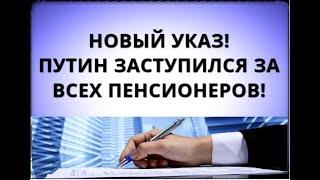 НОВЫЙ УКАЗ!
ПУТИН ЗАСТУПИЛСЯ ЗА
ВСЕХ ПЕНСИОНЕРОВ!